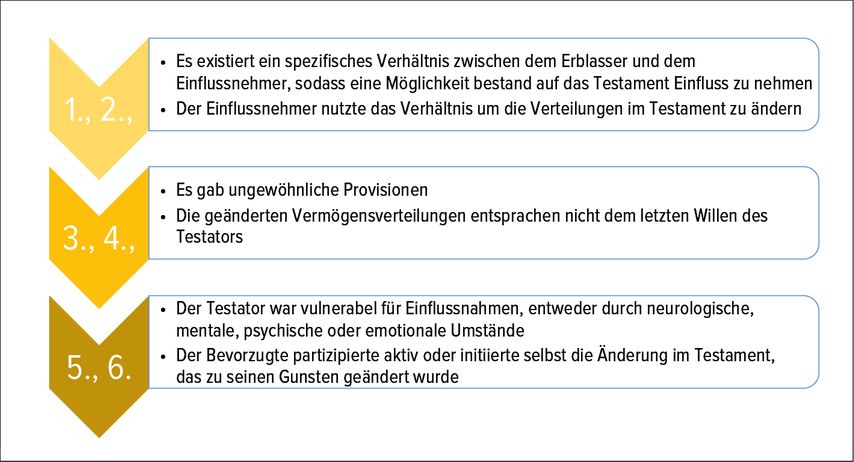 1., 2.,

• Es existiert ein spezifisches Verhältnis zwischen dem Erblasser und dem Einflussnehmer, sodass eine Möglichkeit bestand auf das Testament Einfluss zu nehmen
• Der Einflussnehmer nutzte das Verhältnis um die Verteilungen im Testament zu ändern

3., 4.,

• Es gab ungewöhnliche Provisionen
• Die geänderten Vermögensverteilungen entsprachen nicht dem letzten Willen des Testators

5., 6.

• Der Testator war vulnerabel für Einflussnahmen, entweder durch neurologische, mentale, psychische oder emotionale Umstände
• Der Bevorzugte partizipierte aktiv oder initiierte selbst die Änderung im Testament, das zu seinen Gunsten geändert wurde